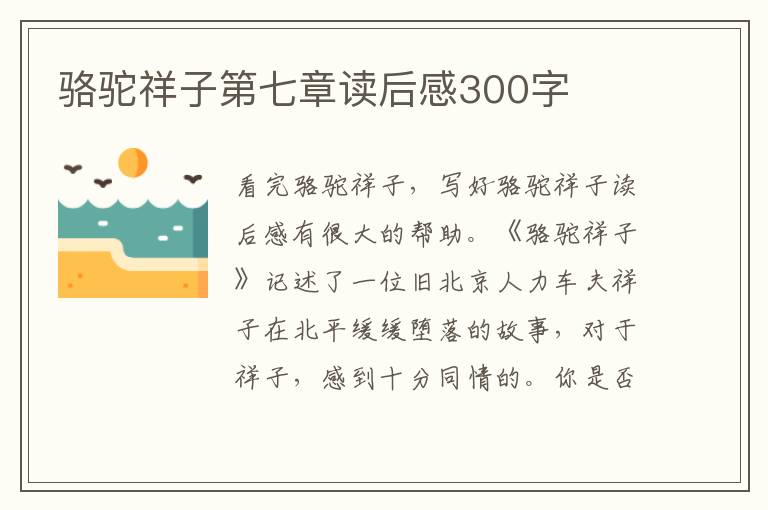 骆驼祥子第七章读后感300字

看完骆驼祥子，写好骆驼祥子读后感有很大的帮助。《骆驼祥子》记述了一位旧北京人力车夫祥子在北平缓缓堕落的故事，对于祥子，感到十分同情的。你是否